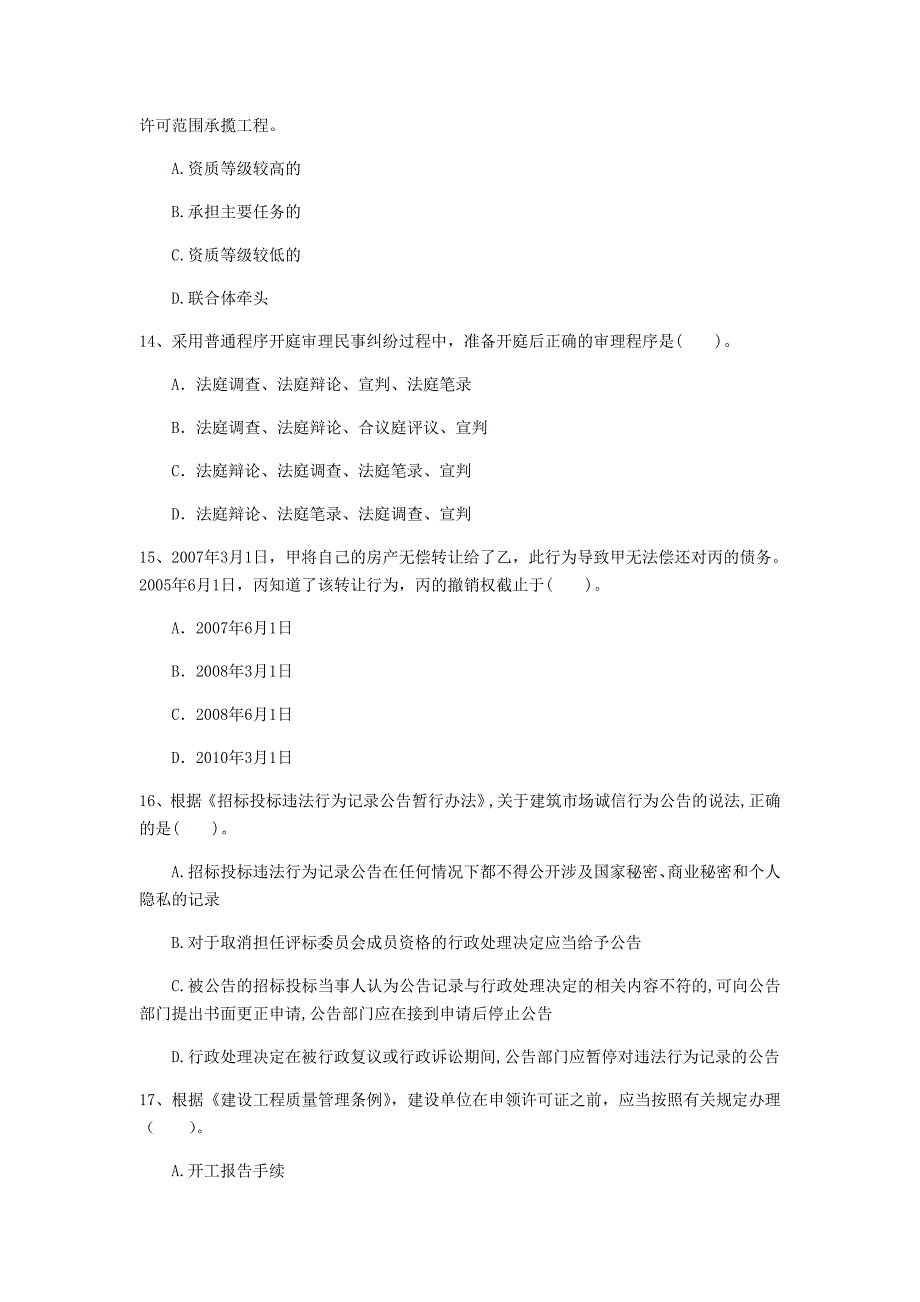 许可范围承揽工程。

A.资质等级较高的

B.承担主要任务的

C.资质等级较低的

D.联合体牵头

14、采用普通程序开庭审理民事纠纷过程中，准备开庭后正确的审理程序是(　　)。

A. 法庭调查、法庭辩论、宣判、法庭笔录

B. 法庭调查、法庭辩论、合议庭评议、宣判

C. 法庭辩论、法庭调查、法庭笔录、宣判

D. 法庭辩论、法庭笔录、法庭调查、宣判

15、2007年3月1日，甲将自己的房产无偿转让给了乙，此行为导致甲无法偿还对丙的债务。2005年6月1日，丙知道了该转让行为，丙的撤销权截止于(　　)。

A. 2007年6月1日

B. 2008年3月1日

C. 2008年6月1日

D. 2010年3月1日

16、根据《招标投标违法行为记录公告暂行办法》,关于建筑市场诚信行为公告的说法,正确的是(　　)。

A.招标投标违法行为记录公告在任何情况下都不得公开涉及国家秘密、商业秘密和个人隐私的记录

B.对于取消担任评标委员会成员资格的行政处理决定应当给予公告

C.被公告的招标投标当事人认为公告记录与行政处理决定的相关内容不符的,可向公告部门提出书面更正申请,公告部门应在接到申请后停止公告

D.行政处理决定在被行政复议或行政诉讼期间,公告部门应暂停对违法行为记录的公告

17、根据《建设工程质量管理条例》，建设单位在申领许可证之前，应当按照有关规定办理(　　)。

A.开工报告手续